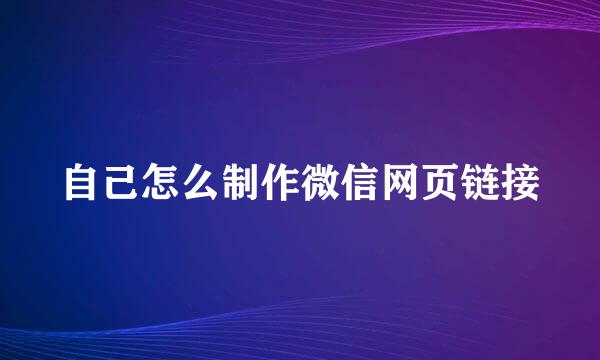 自己怎么制作微信网页链接